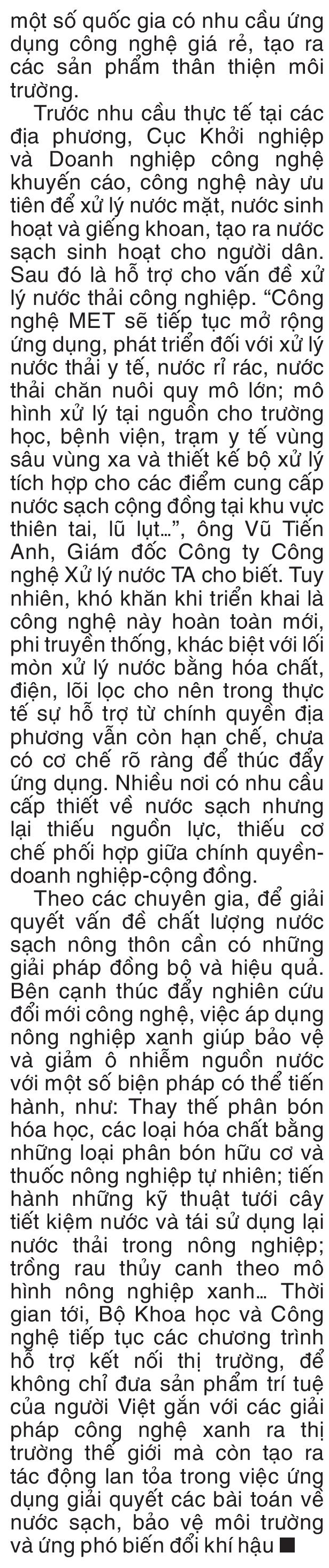 một số quốc gia có nhu cầu ứng dụng công nghệ giá rẻ, tạo ra các sản phẩm thân thiện môi trường.

Trước nhu cầu thực tế tại các địa phương, Cục Khởi nghiệp và Doanh nghiệp công nghệ khuyến cáo, công nghệ này ưu tiên để xử lý nước mặt, nước sinh hoạt và giếng khoan, tạo ra nước sạch sinh hoạt cho người dân. Sau đó là hỗ trợ cho vấn đề xử lý nước thải công nghiệp. “Công nghệ MET sẽ tiếp tục mở rộng ứng dụng, phát triển đối với xử lý nước thải y tế, nước rỉ rác, nước thải chăn nuôi quy mô lớn; mô hình xử lý tại nguồn cho trường học, bệnh viện, trạm y tế vùng sâu vùng xa và thiết kế bộ xử lý tích hợp cho các điểm cung cấp nước sạch cộng đồng tại khu vực thiên tai, lũ lụt…”, ông Vũ Tiến Anh, Giám đốc Công ty Công nghệ Xử lý nước TA cho biết. Tuy nhiên, khó khăn khi triển khai là công nghệ này hoàn toàn mới, phi truyền thống, khác biệt với lối mòn xử lý nước bằng hóa chất, điện, lõi lọc cho nên trong thực tế sự hỗ trợ từ chính quyền địa phương vẫn còn hạn chế, chưa có cơ chế rõ ràng để thúc đẩy ứng dụng. Nhiều nơi có nhu cầu cấp thiết về nước sạch nhưng lại thiếu nguồn lực, thiếu cơ chế phối hợp giữa chính quyền-doanh nghiệp-cộng đồng.

Theo các chuyên gia, để giải quyết vấn đề chất lượng nước sạch nông thôn cần có những giải pháp đồng bộ và hiệu quả. Bên cạnh thúc đẩy nghiên cứu đổi mới công nghệ, việc áp dụng nông nghiệp xanh giúp bảo vệ và giảm ô nhiễm nguồn nước với một số biện pháp có thể tiến hành, như: Thay thế phân bón hóa học, các loại hóa chất bằng những loại phân bón hữu cơ và thuốc nông nghiệp tự nhiên; tiến hành những kỹ thuật tưới cây tiết kiệm nước và tái sử dụng lại nước thải trong nông nghiệp; trồng rau thủy canh theo mô hình nông nghiệp xanh… Thời gian tới, Bộ Khoa học và Công nghệ tiếp tục các chương trình hỗ trợ kết nối thị trường, để không chỉ đưa sản phẩm trí tuệ của người Việt gắn với các giải pháp công nghệ xanh ra thị trường thế giới mà còn tạo ra tác động lan tỏa trong việc ứng dụng giải quyết các bài toán về nước sạch, bảo vệ môi trường và ứng phó biến đổi khí hậu ■